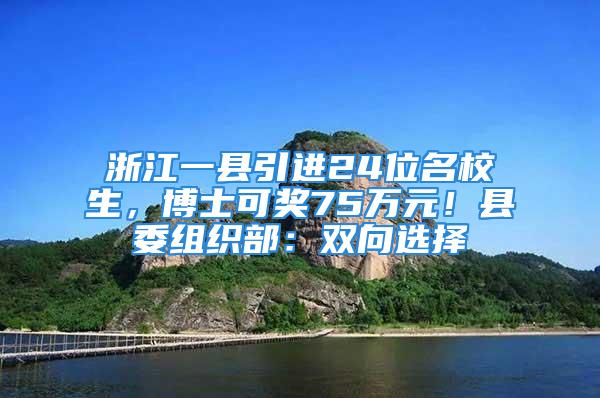 浙江一县引进24位名校生，博士可奖75万元！县委组织部：双向选择